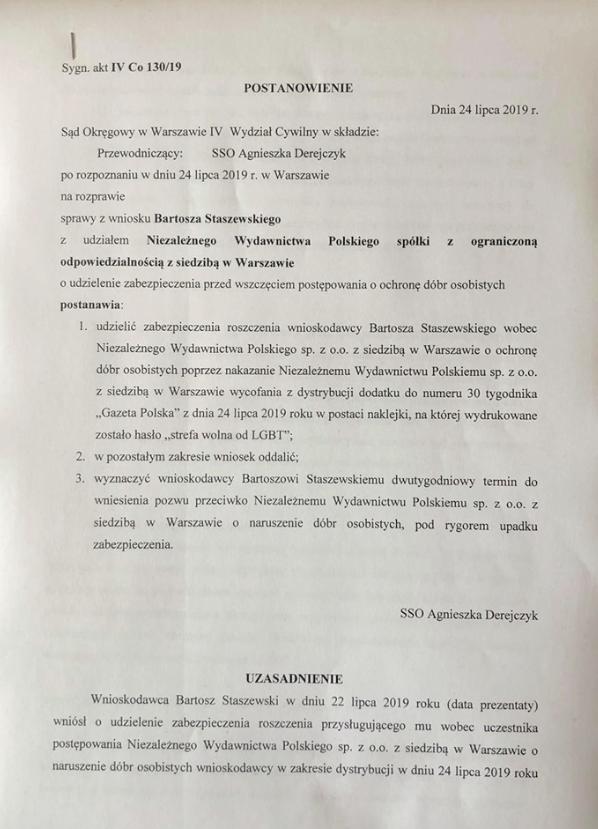 Sygn. akt IV Co 130/19

POSTANOWIENIE

Dnia 24 lipca 2019 r.

Sąd Okręgowy w Warszawie IV Wydział Cywilny w składzie:

Przewodniczący: SSO Agnieszka Derejczyk

po rozpoznaniu w dniu 24 lipca 2019 r. w Warszawie

na rozprawie

sprawy z wniosku Bartosza Staszewskiego

z udziałem Niezależnego Wydawnictwa Polskiego spółki z ograniczoną odpowiedzialnością z siedzibą w Warszawie

o udzielenie zabezpieczenia przed wszczęciem postępowania o ochronę dóbr osobistych

postanawia:

1. udzielić zabezpieczenia roszczenia wnioskodawcy Bartosza Staszewskiego wobec Niezależnego Wydawnictwa Polskiego sp. z o.o. z siedzibą w Warszawie o ochronę dóbr osobistych poprzez nakazanie Niezależnemu Wydawnictwu Polskiemu sp. z o.o. z siedzibą w Warszawie wycofania z dystrybucji dodatku do numeru 30 tygodnika „Gazeta Polska" z dnia 24 lipca 2019 roku w postaci naklejki, na której wydrukowane zostało hasło „strefa wolna od LGBT";

2. w pozostałym zakresie wniosek oddalić;

3. wyznaczyć wnioskodawcy Bartoszowi Staszewskiemu dwutygodniowy termin do wniesienia pozwu przeciwko Niezależnemu Wydawnictwu Polskiemu sp. z o.o. z siedzibą w Warszawie o naruszenie dóbr osobistych, pod rygorem upadku zabezpieczenia.

SSO Agnieszka Derejczyk

UZASADNIENIE

Wnioskodawca Bartosz Staszewski w dniu 22 lipca 2019 roku (data prezentaty) wniósł o udzielenie zabezpieczenia roszczenia przysługującego mu wobec uczestnika postępowania Niezależnego Wydawnictwa Polskiego sp. z o.o. z siedzibą w Warszawie o naruszenie dóbr osobistych wnioskodawcy w zakresie dystrybucji w dniu 24 lipca 2019 roku